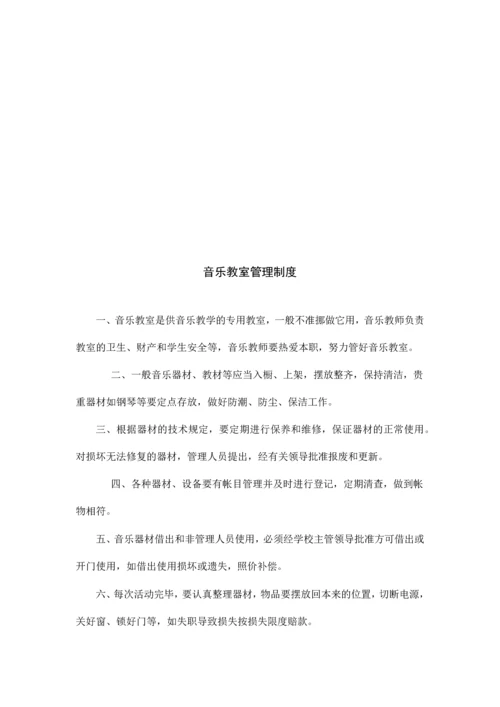 音乐教室管理制度

一、音乐教室是供音乐教学的专用教室，一般不准挪做它用，音乐教师负责教室的卫生、财产和学生安全等，音乐教师要热爱本职，努力管好音乐教室。

二、一般音乐器材、教材等应当入橱、上架，摆放整齐，保持清洁，贵重器材如钢琴等要定点存放，做好防潮、防尘、保洁工作。

三、根据器材的技术规定，要定期进行保养和维修，保证器材的正常使用。对损坏无法修复的器材，管理人员提出，经有关领导批准报废和更新。

四、各种器材、设备要有帐目管理并及时进行登记，定期清查，做到帐物相符。

五、音乐器材借出和非管理人员使用，必须经学校主管领导批准方可借出或开门使用，如借出使用损坏或遗失，照价补偿。

六、每次活动完毕，要认真整理器材，物品要摆放回本来的位置，切断电源，关好窗、锁好门等，如失职导致损失按损失限度赔款。